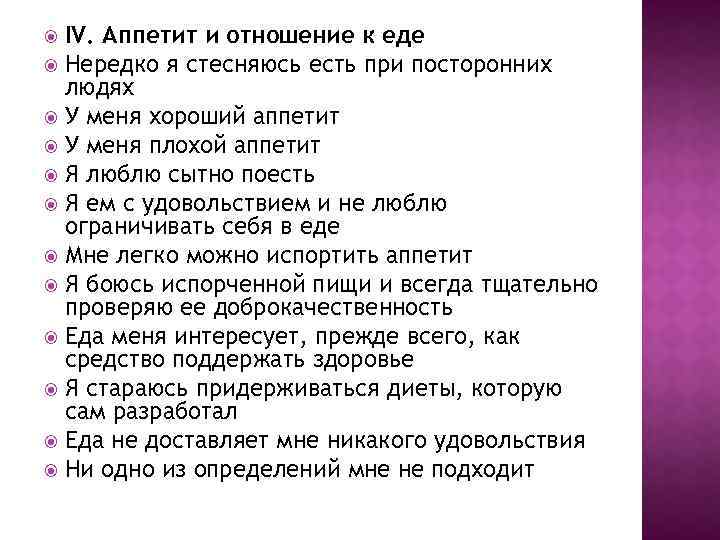 IV. Аппетит и отношение к еде
Нередко я стесняюсь есть при посторонних людях
У меня хороший аппетит
У меня плохой аппетит
Я люблю сытно поесть
Я ем с удовольствием и не люблю ограничивать себя в еде
Мне легко можно испортить аппетит
Я боюсь испорченной пищи и всегда тщательно проверяю ее доброкачественность
Еда меня интересует, прежде всего, как средство поддержать здоровье
Я стараюсь придерживаться диеты, которую сам разработал
Еда не доставляет мне никакого удовольствия
Ни одно из определений мне не подходит